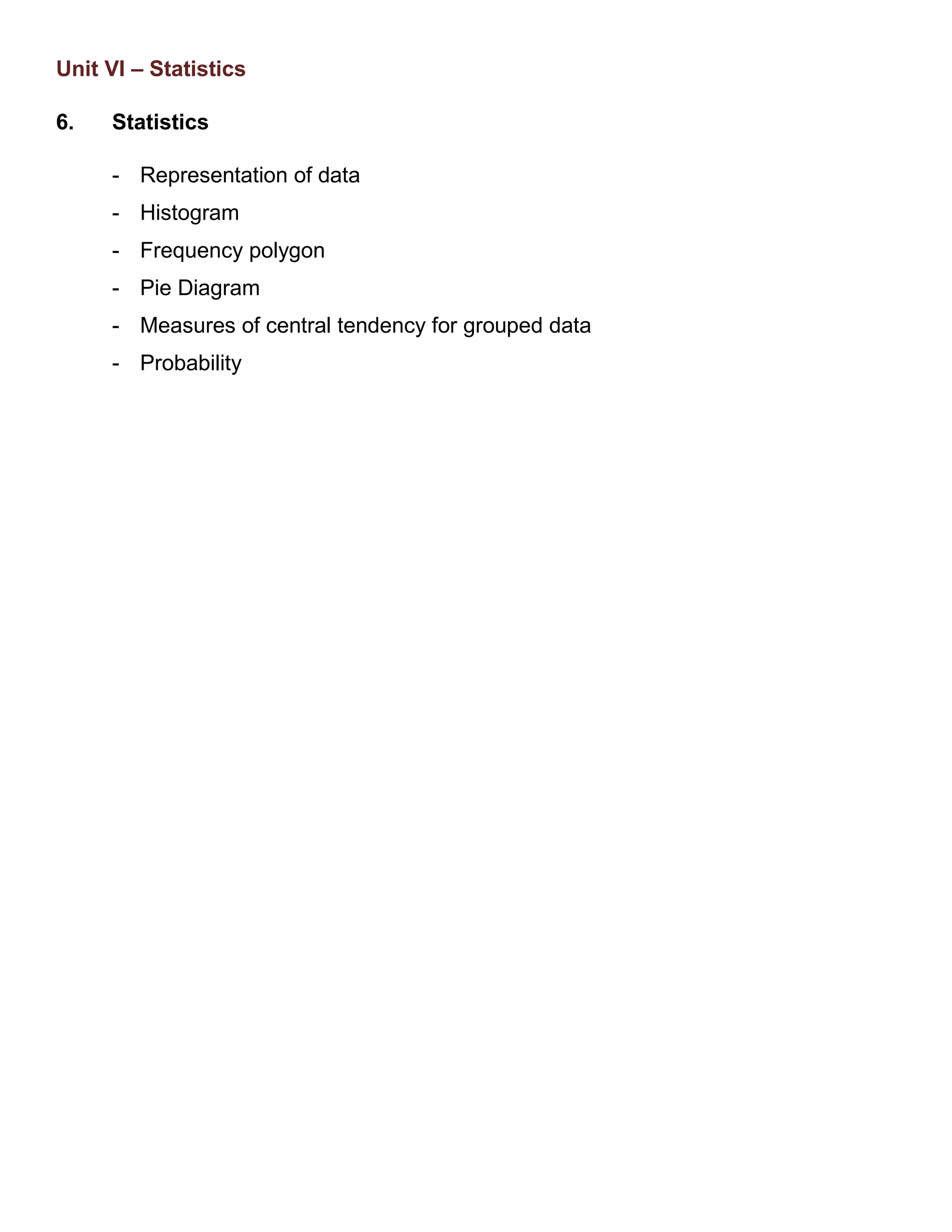 Unit VI – Statistics

6. Statistics

- Representation of data
- Histogram
- Frequency polygon
- Pie Diagram
- Measures of central tendency for grouped data
- Probability